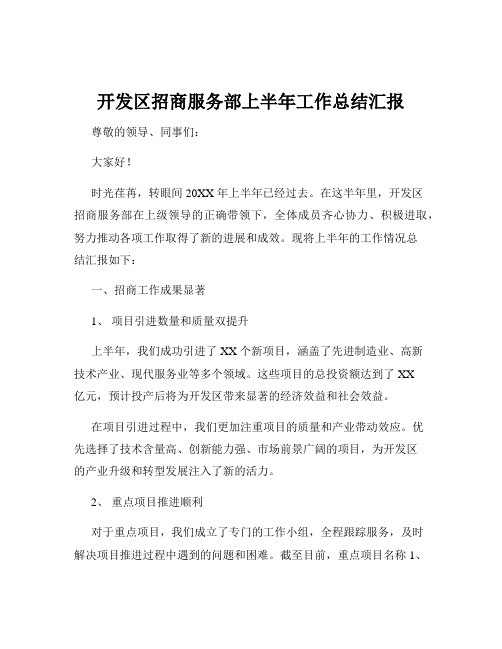 开发区招商服务部上半年工作总结汇报

尊敬的领导、同事们：

大家好！

时光荏苒，转眼间 20XX 年上半年已经过去。在这半年里，开发区招商服务部在上级领导的正确带领下，全体成员齐心协力、积极进取，努力推动各项工作取得了新的进展和成效。现将上半年的工作情况总结汇报如下：

一、招商工作成果显著

1、 项目引进数量和质量双提升

上半年，我们成功引进了 XX 个新项目，涵盖了先进制造业、高新技术产业、现代服务业等多个领域。这些项目的总投资额达到了 XX 亿元，预计投产后将为开发区带来显著的经济效益和社会效益。

在项目引进过程中，我们更加注重项目的质量和产业带动效应。优先选择了技术含量高、创新能力强、市场前景广阔的项目，为开发区的产业升级和转型发展注入了新的活力。

2、 重点项目推进顺利

对于重点项目，我们成立了专门的工作小组，全程跟踪服务，及时解决项目推进过程中遇到的问题和困难。截至目前，重点项目名称 1、